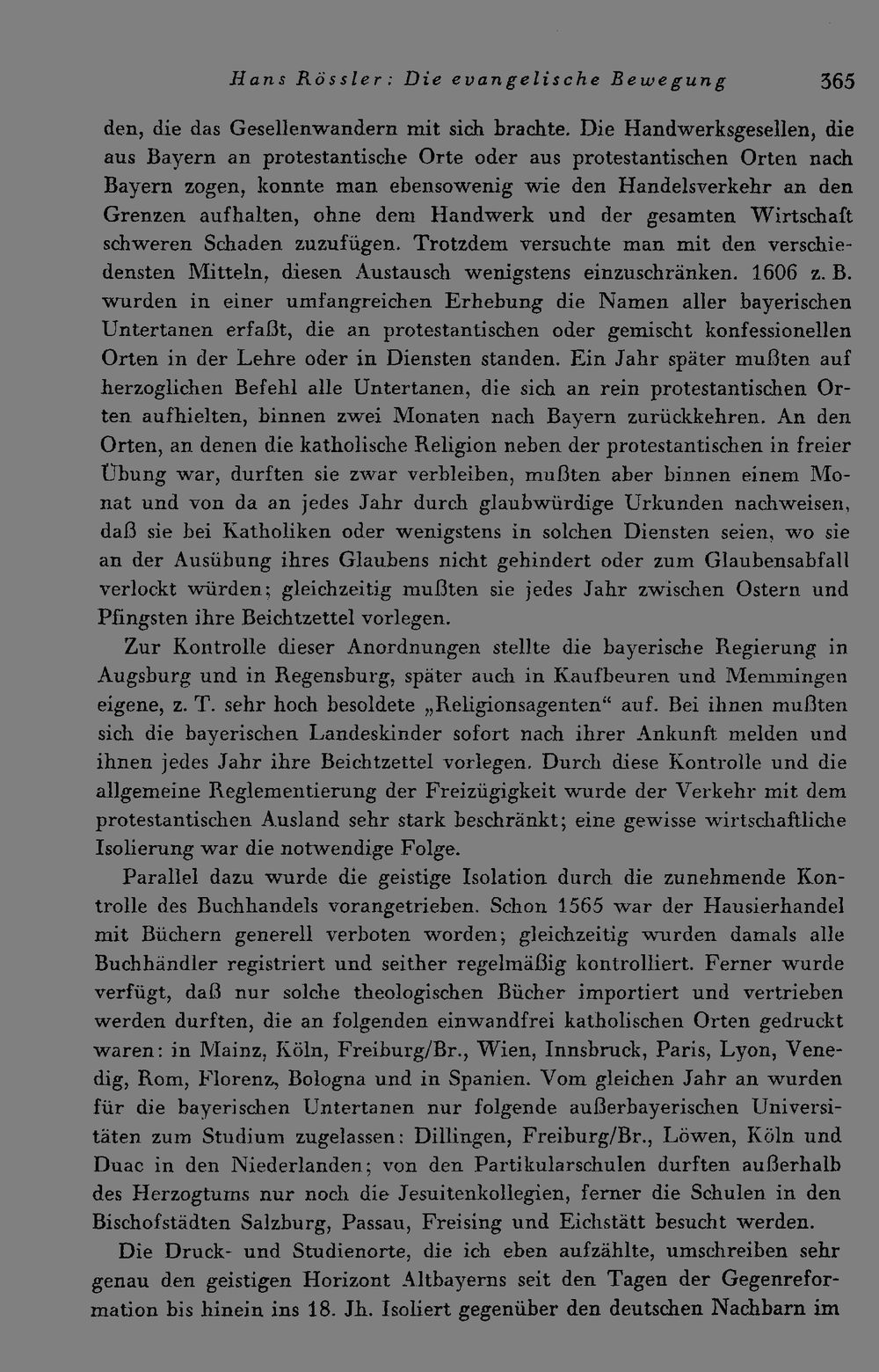 Hans Rössler: Die evangelische Bewegung 365

den, die das Gesellenwandern mit sich brachte. Die Handwerksgesellen, die aus Bayern an protestantische Orte oder aus protestantischen Orten nach Bayern zogen, konnte man ebensowenig wie den Handelsverkehr an den Grenzen aufhalten, ohne dem Handwerk und der gesamten Wirtschaft schweren Schaden zuzufügen. Trotzdem versuchte man mit den verschiedensten Mitteln, diesen Austausch wenigstens einzuschränken. 1606 z. B. wurden in einer umfangreichen Erhebung die Namen aller bayerischen Untertanen erfaßt, die an protestantischen oder gemischt konfessionellen Orten in der Lehre oder in Diensten standen. Ein Jahr später mußten auf herzoglichen Befehl alle Untertanen, die sich an rein protestantischen Orten aufhielten, binnen zwei Monaten nach Bayern zurückkehren. An den Orten, an denen die katholische Religion neben der protestantischen in freier Übung war, durften sie zwar verbleiben, mußten aber binnen einem Monat und von da an jedes Jahr durch glaubwürdige Urkunden nachweisen, daß sie bei Katholiken oder wenigstens in solchen Diensten seien, wo sie an der Ausübung ihres Glaubens nicht gehindert oder zum Glaubensabfall verlockt würden; gleichzeitig mußten sie jedes Jahr zwischen Ostern und Pfingsten ihre Beichtzettel vorlegen.

Zur Kontrolle dieser Anordnungen stellte die bayerische Regierung in Augsburg und in Regensburg, später auch in Kaufbeuren und Memmingen eigene, z. T. sehr hoch besoldete „Religionsagenten“ auf. Bei ihnen mußten sich die bayerischen Landeskinder sofort nach ihrer Ankunft melden und ihnen jedes Jahr ihre Beichtzettel vorlegen. Durch diese Kontrolle und die allgemeine Reglementierung der Freizügigkeit wurde der Verkehr mit dem protestantischen Ausland sehr stark beschränkt; eine gewisse wirtschaftliche Isolierung war die notwendige Folge.

Parallel dazu wurde die geistige Isolation durch die zunehmende Kontrolle des Buchhandels vorangetrieben. Schon 1565 war der Hausierhandel mit Büchern generell verboten worden; gleichzeitig wurden damals alle Buchhändler registriert und seither regelmäßig kontrolliert. Ferner wurde verfügt, daß nur solche theologischen Bücher importiert und vertrieben werden durften, die an folgenden einwandfrei katholischen Orten gedruckt waren: in Mainz, Köln, Freiburg/Br., Wien, Innsbruck, Paris, Lyon, Venedig, Rom, Florenz, Bologna und in Spanien. Vom gleichen Jahr an wurden für die bayerischen Untertanen nur folgende außerbayerischen Universitäten zum Studium zugelassen: Dillingen, Freiburg/Br., Löwen, Köln und Duac in den Niederlanden; von den Partikularschulen durften außerhalb des Herzogtums nur noch die Jesuitenkollegien, ferner die Schulen in den Bischofstädten Salzburg, Passau, Freising und Eichstätt besucht werden.

Die Druck- und Studienorte, die ich eben aufzählte, umschreiben sehr genau den geistigen Horizont Altbayerns seit den Tagen der Gegenreformation bis hinein ins 18. Jh. Isoliert gegenüber den deutschen Nachbarn im